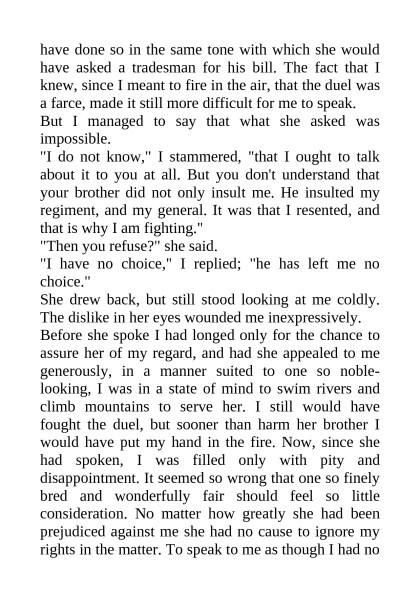 have done so in the same tone with which she would have asked a tradesman for his bill. The fact that I knew, since I meant to fire in the air, that the duel was a farce, made it still more difficult for me to speak.
But I managed to say that what she asked was impossible.
"I do not know," I stammered, "that I ought to talk about it to you at all. But you don't understand that your brother did not only insult me. He insulted my regiment, and my general. It was that I resented, and that is why I am fighting."
"Then you refuse?" she said.
"I have no choice," I replied; "he has left me no choice."
She drew back, but still stood looking at me coldly. The dislike in her eyes wounded me inexpressively.
Before she spoke I had longed only for the chance to assure her of my regard, and had she appealed to me generously, in a manner suited to one so noble-looking, I was in a state of mind to swim rivers and climb mountains to serve her. I still would have fought the duel, but sooner than harm her brother I would have put my hand in the fire. Now, since she had spoken, I was filled only with pity and disappointment. It seemed so wrong that one so finely bred and wonderfully fair should feel so little consideration. No matter how greatly she had been prejudiced against me she had no cause to ignore my rights in the matter. To speak to me as though I had no